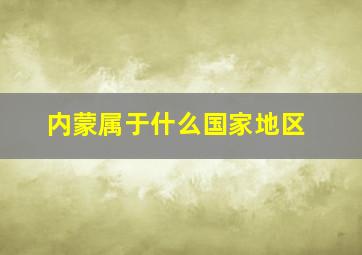 内蒙属于什么国家地区